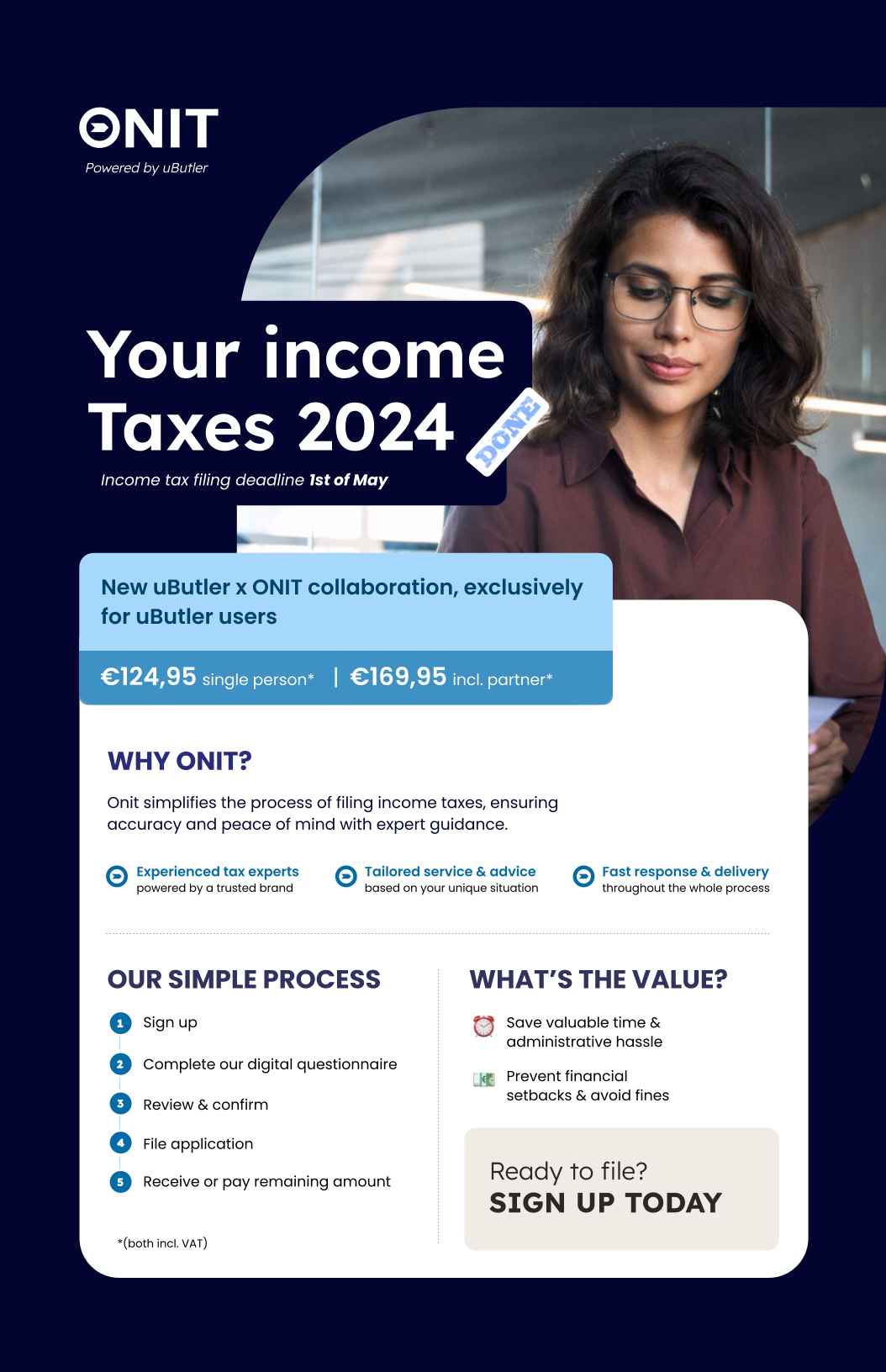 ONIT
Powered by uButler

Your income Taxes 2024

DONE

Income tax filing deadline 1st of May

New uButler x ONIT collaboration, exclusively for uButler users

€124,95 single person* | €169,95 incl. partner*

WHY ONIT?

Onit simplifies the process of filing income taxes, ensuring accuracy and peace of mind with expert guidance.

Experienced tax experts
powered by a trusted brand

Tailored service & advice
based on your unique situation

Fast response & delivery
throughout the whole process

OUR SIMPLE PROCESS

1 Sign up
2 Complete our digital questionnaire
3 Review & confirm
4 File application
5 Receive or pay remaining amount

*(both incl. VAT)

WHAT'S THE VALUE?

Save valuable time & administrative hassle

Prevent financial setbacks & avoid fines

Ready to file?
SIGN UP TODAY